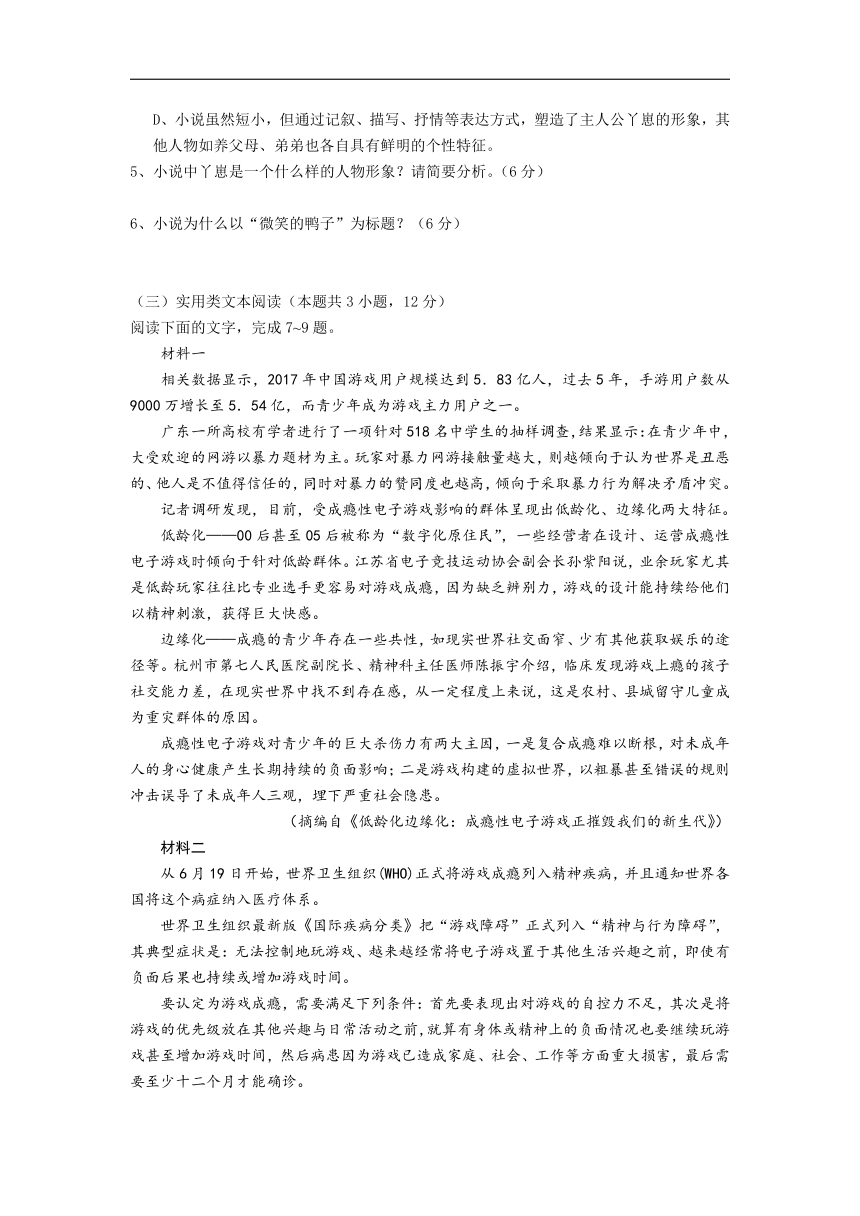 D、小说虽然短小，但通过记叙、描写、抒情等表达方式，塑造了主人公丫崽的形象，其他人物如养父母、弟弟也各自具有鲜明的个性特征。

5、小说中丫崽是一个什么样的人物形象？请简要分析。（6分）

6、小说为什么以“微笑的鸭子”为标题？（6分）

（三）实用类文本阅读（本题共3小题，12分）

阅读下面的文字，完成7~9题。

材料一

相关数据显示，2017年中国游戏用户规模达到5．83亿人，过去5年，手游用户数从9000万增长至5．54亿，而青少年成为游戏主力用户之一。

广东一所高校有学者进行了一项针对518名中学生的抽样调查，结果显示：在青少年中，大受欢迎的网游以暴力题材为主。玩家对暴力网游接触量越大，则越倾向于认为世界是丑恶的、他人是不值得信任的，同时对暴力的赞同度也越高，倾向于采取暴力行为解决矛盾冲突。

记者调研发现，目前，受成瘾性电子游戏影响的群体呈现出低龄化、边缘化两大特征。

低龄化——00后甚至05后被称为“数字化原住民”，一些经营者在设计、运营成瘾性电子游戏时倾向于针对低龄群体。江苏省电子竞技运动协会副会长孙紫阳说，业余玩家尤其是低龄玩家往往比专业选手更容易对游戏成瘾，因为缺乏辨别力，游戏的设计能持续给他们以精神刺激，获得巨大快感。

边缘化——成瘾的青少年存在一些共性，如现实世界社交面窄、少有其他获取娱乐的途径等。杭州市第七人民医院副院长、精神科主任医师陈振宇介绍，临床发现游戏上瘾的孩子社交能力差，在现实世界中找不到存在感，从一定程度上来说，这是农村、县城留守儿童成为重灾群体的原因。

成瘾性电子游戏对青少年的巨大杀伤力有两大主因，一是复合成瘾难以断根，对未成年人的身心健康产生长期持续的负面影响；二是游戏构建的虚拟世界，以粗暴甚至错误的规则冲击误导了未成年人三观，埋下严重社会隐患。

（摘编自《低龄化边缘化：成瘾性电子游戏正摧毁我们的新生代》）

材料二

从6月19日开始，世界卫生组织(WHO)正式将游戏成瘾列入精神疾病，并且通知世界各国将这个病症纳入医疗体系。

世界卫生组织最新版《国际疾病分类》把“游戏障碍”正式列入“精神与行为障碍”，其典型症状是：无法控制地玩游戏、越来越经常将电子游戏置于其他生活兴趣之前，即使有负面后果也持续或增加游戏时间。

要认定为游戏成瘾，需要满足下列条件：首先要表现出对游戏的自控力不足，其次是将游戏的优先级放在其他兴趣与日常活动之前，就算有身体或精神上的负面情况也要继续玩游戏甚至增加游戏时间，然后病患因为游戏已造成家庭、社会、工作等方面重大损害，最后需要至少十二个月才能确诊。